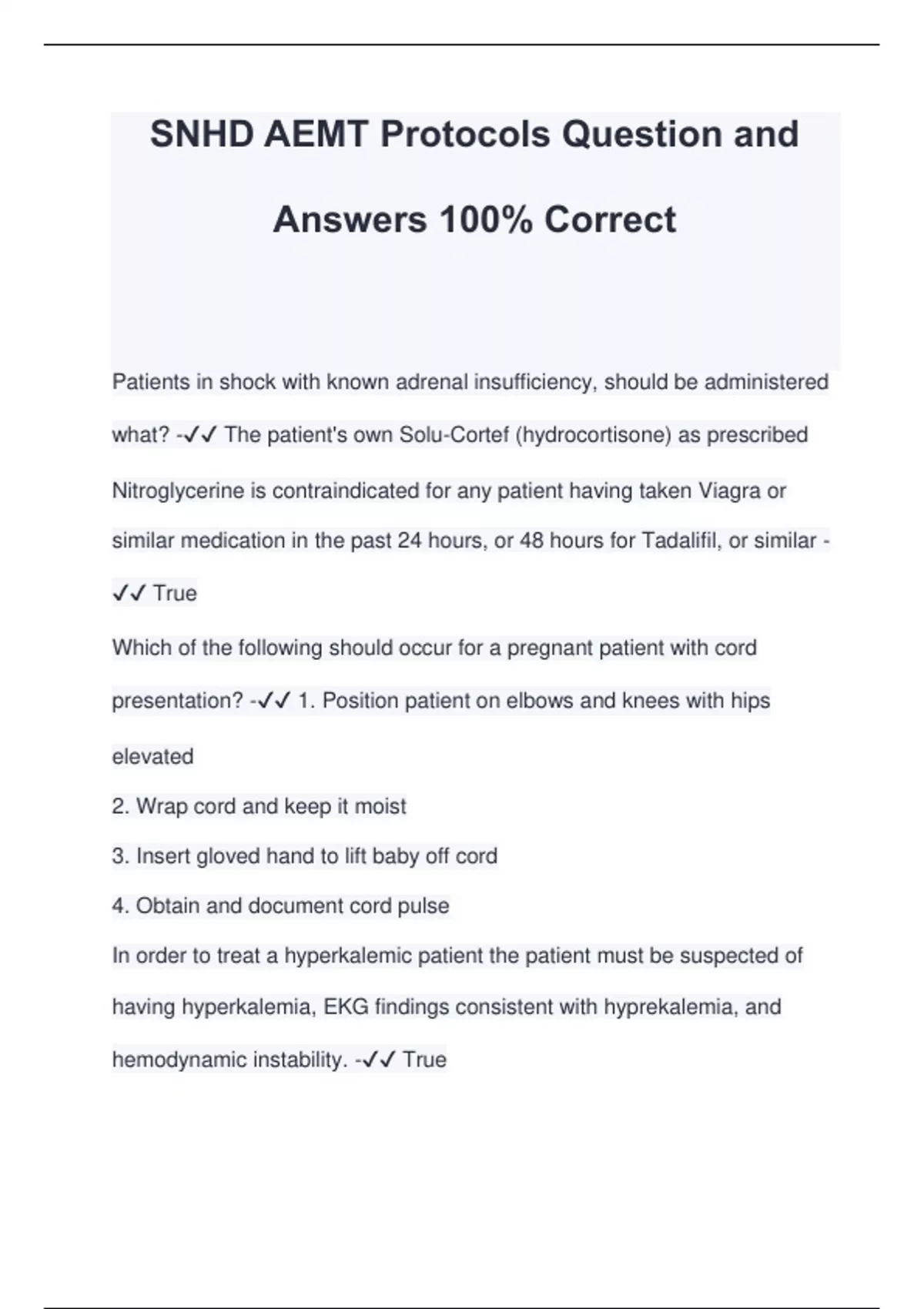 SNHD AEMT Protocols Question and Answers 100% Correct

Patients in shock with known adrenal insufficiency, should be administered what? -✓✓ The patient's own Solu-Cortef (hydrocortisone) as prescribed

Nitroglycerine is contraindicated for any patient having taken Viagra or similar medication in the past 24 hours, or 48 hours for Tadalifil, or similar -✓✓ True

Which of the following should occur for a pregnant patient with cord presentation? -✓✓ 1. Position patient on elbows and knees with hips elevated

2. Wrap cord and keep it moist

3. Insert gloved hand to lift baby off cord

4. Obtain and document cord pulse

In order to treat a hyperkalemic patient the patient must be suspected of having hyperkalemia, EKG findings consistent with hyprekalemia, and hemodynamic instability. -✓✓ True